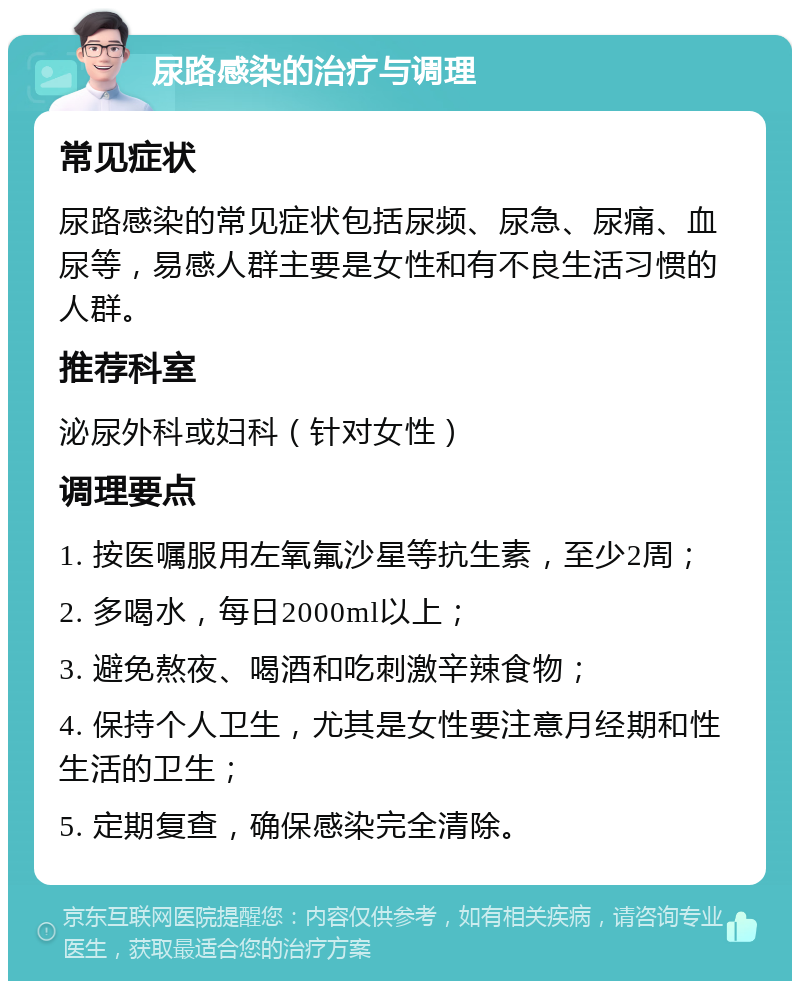 尿路感染的治疗与调理

常见症状

尿路感染的常见症状包括尿频、尿急、尿痛、血尿等，易感人群主要是女性和有不良生活习惯的人群。

推荐科室

泌尿外科或妇科（针对女性）

调理要点

1. 按医嘱服用左氧氟沙星等抗生素，至少2周；

2. 多喝水，每日2000ml以上；

3. 避免熬夜、喝酒和吃刺激辛辣食物；

4. 保持个人卫生，尤其是女性要注意月经期和性生活的卫生；

5. 定期复查，确保感染完全清除。

京东互联网医院提醒您：内容仅供参考，如有相关疾病，请咨询专业医生，获取最适合您的治疗方案